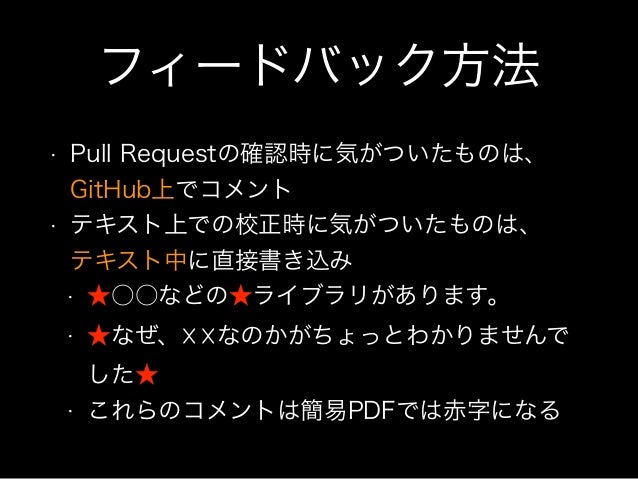 フィードバック方法

• Pull Requestの確認時に気がついたものは、GitHub上でコメント
• テキスト上での校正時に気がついたものは、テキスト中に直接書き込み
• ★○○などの★ライブラリがあります。
• ★なぜ、××なのかがちょっとわかりませんでした★
• これらのコメントは簡易PDFでは赤字になる